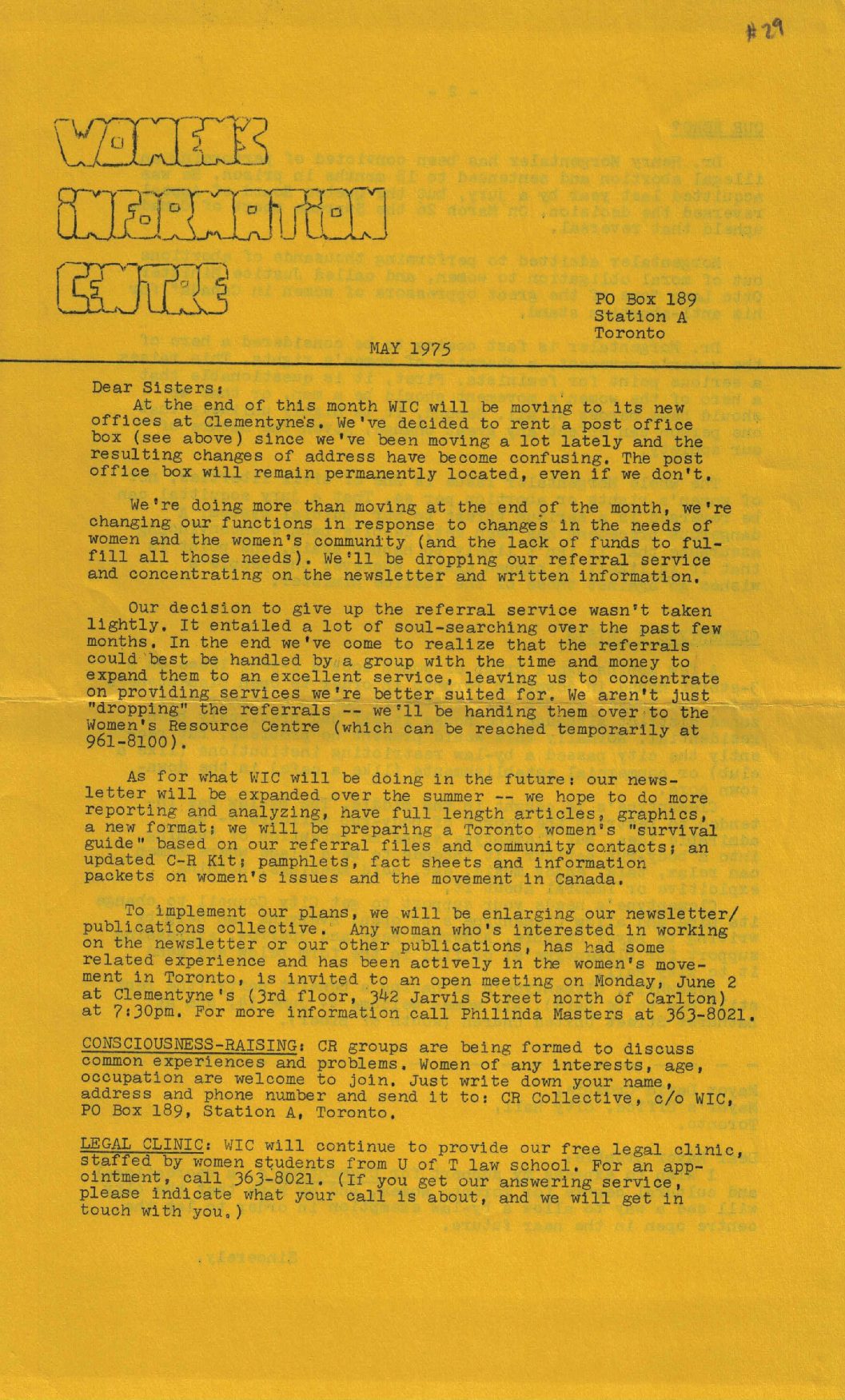 #29

WOMEN'S INFORMATION CENTRE

PO Box 189
Station A
Toronto

MAY 1975

Dear Sisters:
At the end of this month WIC will be moving to its new offices at Clementyne's. We've decided to rent a post office box (see above) since we've been moving a lot lately and the resulting changes of address have become confusing. The post office box will remain permanently located, even if we don't.

We're doing more than moving at the end of the month, we're changing our functions in response to changes in the needs of women and the women's community (and the lack of funds to fulfill all those needs). We'll be dropping our referral service and concentrating on the newsletter and written information.

Our decision to give up the referral service wasn't taken lightly. It entailed a lot of soul-searching over the past few months. In the end we've come to realize that the referrals could best be handled by a group with the time and money to expand them to an excellent service, leaving us to concentrate on providing services we're better suited for. We aren't just "dropping" the referrals -- we'll be handing them over to the Women's Resource Centre (which can be reached temporarily at 961-8100).

As for what WIC will be doing in the future: our newsletter will be expanded over the summer -- we hope to do more reporting and analyzing, have full length articles, graphics, a new format; we will be preparing a Toronto women's "survival guide" based on our referral files and community contacts; an updated C-R Kit; pamphlets, fact sheets and information packets on women's issues and the movement in Canada.

To implement our plans, we will be enlarging our newsletter/publications collective. Any woman who's interested in working on the newsletter or our other publications, has had some related experience and has been actively in the women's movement in Toronto, is invited to an open meeting on Monday, June 2 at Clementyne's (3rd floor, 342 Jarvis Street north of Carlton) at 7:30pm. For more information call Philinda Masters at 363-8021.

CONSCIOUSNESS-RAISING: CR groups are being formed to discuss common experiences and problems. Women of any interests, age, occupation are welcome to join. Just write down your name, address and phone number and send it to: CR Collective, c/o WIC, PO Box 189, Station A, Toronto.

LEGAL CLINIC: WIC will continue to provide our free legal clinic, staffed by women students from U of T law school. For an appointment, call 363-8021. (If you get our answering service, please indicate what your call is about, and we will get in touch with you.)